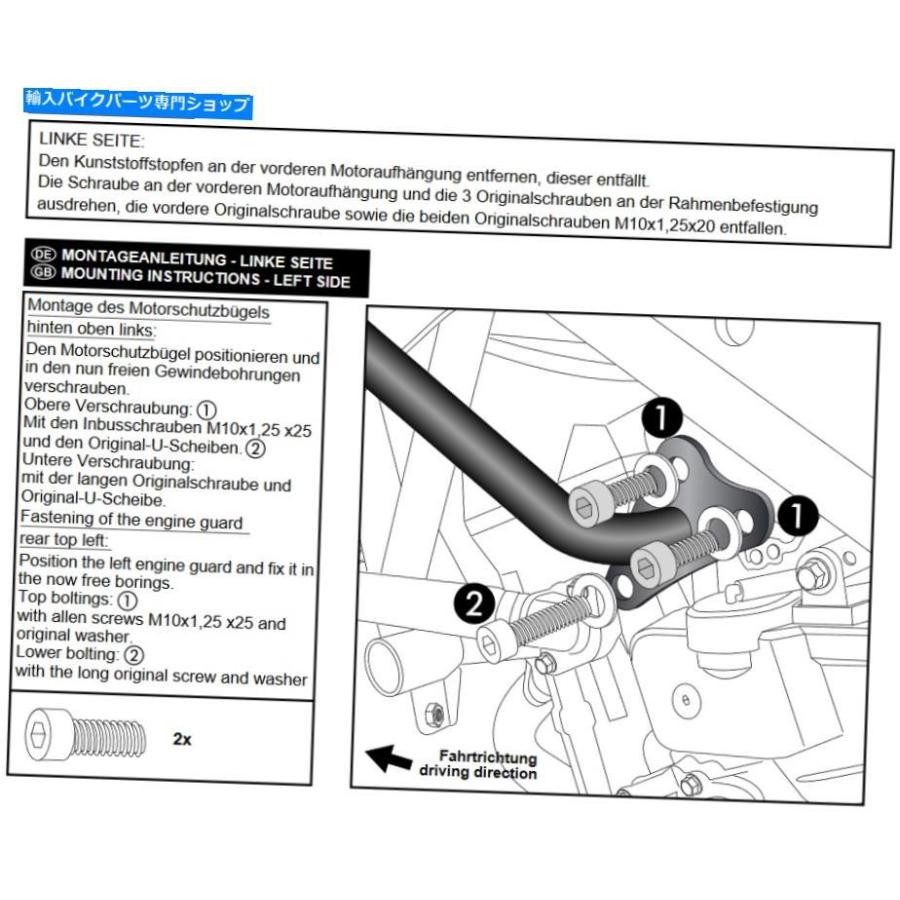 輸入バイクパーツ専門ショップ

LINKE SEITE:
Den Kunststoffstopfen an der vorderen Motoraufhängung entfernen, dieser entfällt.
Die Schraube an der vorderen Motoraufhängung und die 3 Originalschrauben an der Rahmenbefestigung ausdrehen, die vordere Originalschraube sowie die beiden Originalschrauben M10x1,25x20 entfallen.

DE MONTAGEANLEITUNG - LINKE SEITE
GB MOUNTING INSTRUCTIONS - LEFT SIDE

Montage des Motorschutzbügels hinten oben links:
Den Motorschutzbügel positionieren und in den nun freien Gewindebohrungen verschrauben.
Obere Verschraubung: ①
Mit den Inbusschrauben M10x1,25 x25 und den Original-U-Scheiben. ②
Untere Verschraubung:
mit der langen Originalschraube und Original-U-Scheibe.
Fastening of the engine guard rear top left:
Position the left engine guard and fix it in the now free borings.
Top boltings: ①
with allen screws M10x1,25 x25 and original washer.
Lower bolting: ②
with the long original screw and washer

2x

1
1
2

Fahrtrichtung
driving direction